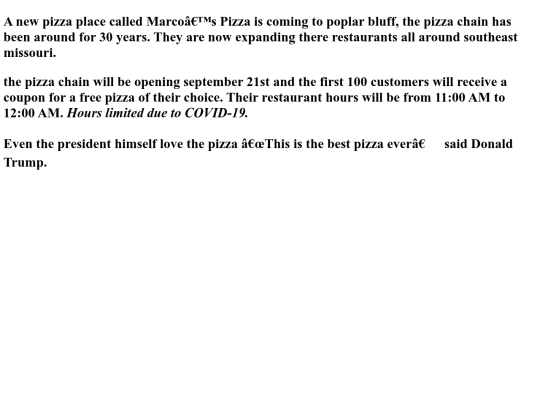 A new pizza place called Marcoâ€™s Pizza is coming to poplar bluff, the pizza chain has been around for 30 years. They are now expanding there restaurants all around southeast missouri.

the pizza chain will be opening september 21st and the first 100 customers will receive a coupon for a free pizza of their choice. Their restaurant hours will be from 11:00 AM to 12:00 AM. Hours limited due to COVID-19.

Even the president himself love the pizza â€œThis is the best pizza everâ€ said Donald Trump.